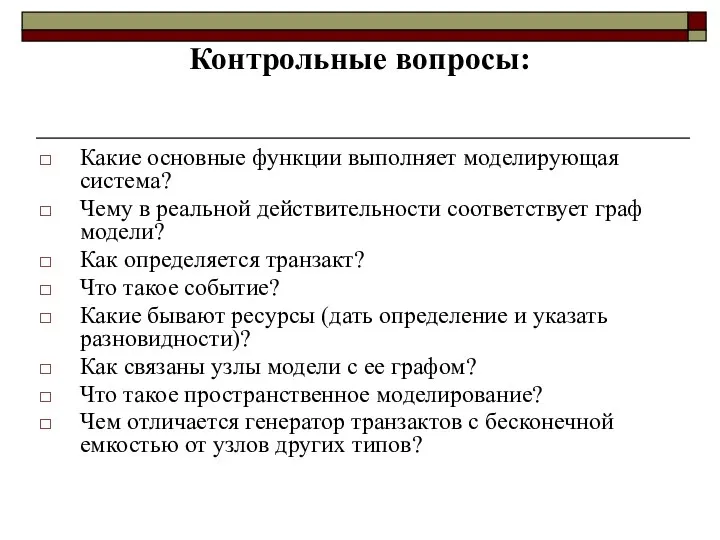 Контрольные вопросы:

□ Какие основные функции выполняет моделирующая система?
□ Чему в реальной действительности соответствует граф модели?
□ Как определяется транзакт?
□ Что такое событие?
□ Какие бывают ресурсы (дать определение и указать разновидности)?
□ Как связаны узлы модели с ее графом?
□ Что такое пространственное моделирование?
□ Чем отличается генератор транзактов с бесконечной емкостью от узлов других типов?